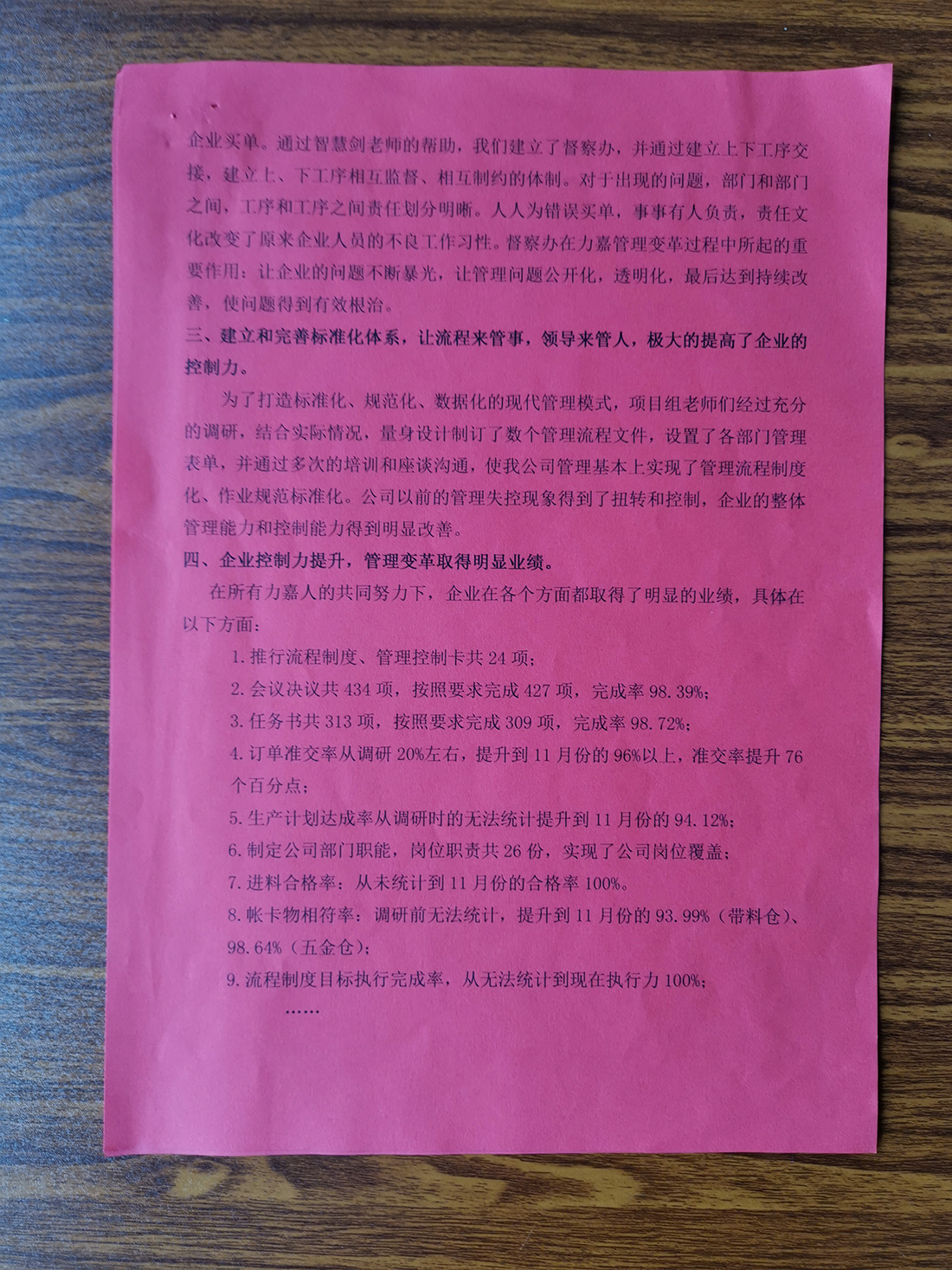 企业买单。通过智慧剑老师的帮助，我们建立了督察办，并通过建立上下工序交接，建立上、下工序相互监督、相互制约的体制。对于出现的问题，部门和部门之间，工序和工序之间责任划分明晰。人人为错误买单，事事有人负责，责任文化改变了原来企业人员的不良工作习性。督察办在力嘉管理变革过程中所起的重要作用：让企业的问题不断暴光，让管理问题公开化，透明化，最后达到持续改善，使问题得到有效根治。

三、建立和完善标准化体系，让流程来管事，领导来管人，极大的提高了企业的控制力。

为了打造标准化、规范化、数据化的现代管理模式，项目组老师们经过充分的调研，结合实际情况，量身设计制订了数个管理流程文件，设置了各部门管理表单，并通过多次的培训和座谈沟通，使我公司管理基本上实现了管理流程制度化、作业规范标准化。公司以前的管理失控现象得到了扭转和控制，企业的整体管理能力和控制能力得到明显改善。

四、企业控制力提升，管理变革取得明显业绩。

在所有力嘉人的共同努力下，企业在各个方面都取得了明显的业绩，具体在以下方面：

1. 推行流程制度、管理控制卡共 24 项；

2. 会议决议共 434 项，按照要求完成 427 项，完成率 98.39%；

3. 任务书共 313 项，按照要求完成 309 项，完成率 98.72%；

4. 订单准交率从调研 20%左右，提升到 11 月份的 96%以上，准交率提升 76 个百分点；

5. 生产计划达成率从调研时的无法统计提升到 11 月份的 94.12%；

6. 制定公司部门职能，岗位职责共 26 份，实现了公司岗位覆盖；

7. 进料合格率：从未统计到 11 月份的合格率 100%。

8. 帐卡物相符率：调研前无法统计，提升到 11 月份的 93.99%（带料仓）、98.64%（五金仓）；

9. 流程制度目标执行完成率，从无法统计到现在执行力 100%；

……